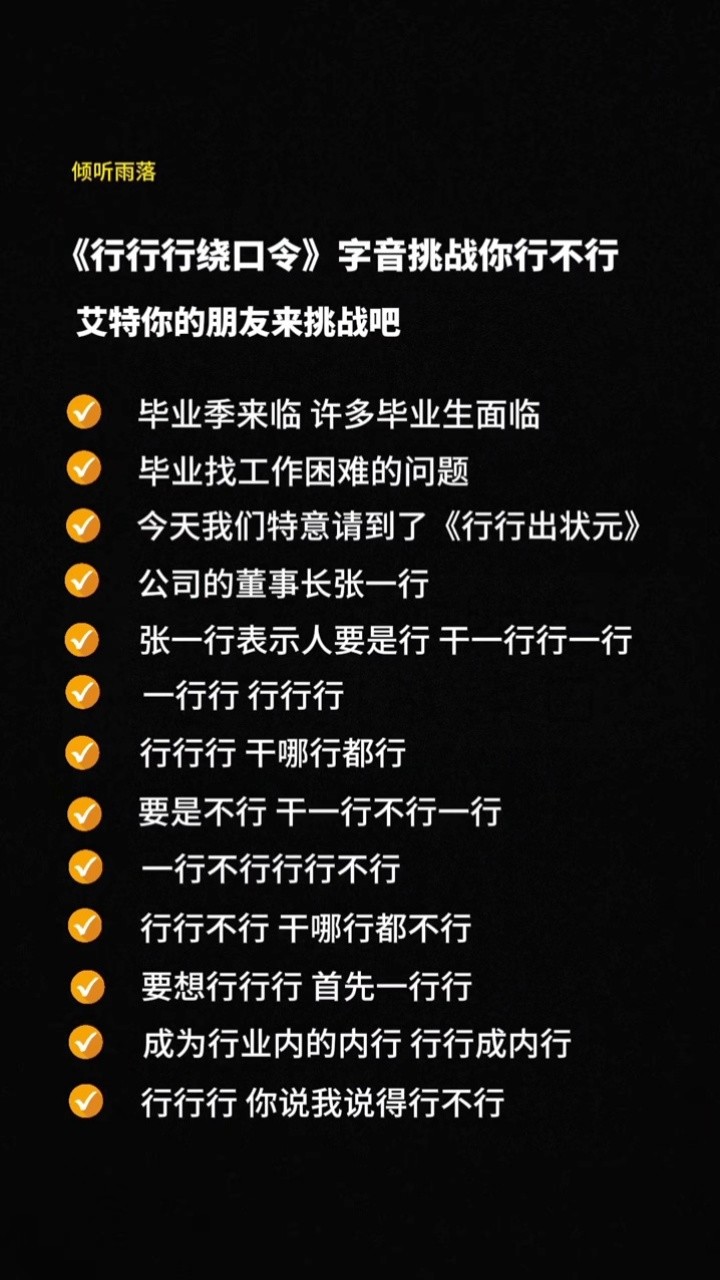 倾听雨落

《行行行绕口令》字音挑战你行不行

艾特你的朋友来挑战吧

毕业季来临 许多毕业生面临

毕业找工作困难的问题

今天我们特意请到了《行行出状元》

公司的董事长张一行

张一行表示人要是行 干一行行一行

一行行 行行行

行行行 干哪行都行

要是不行 干一行不行一行

一行不行行行不行

行行不行 干哪行都不行

要想行行行 首先一行行

成为行业内的内行 行行成内行

行行行 你说我说得行不行